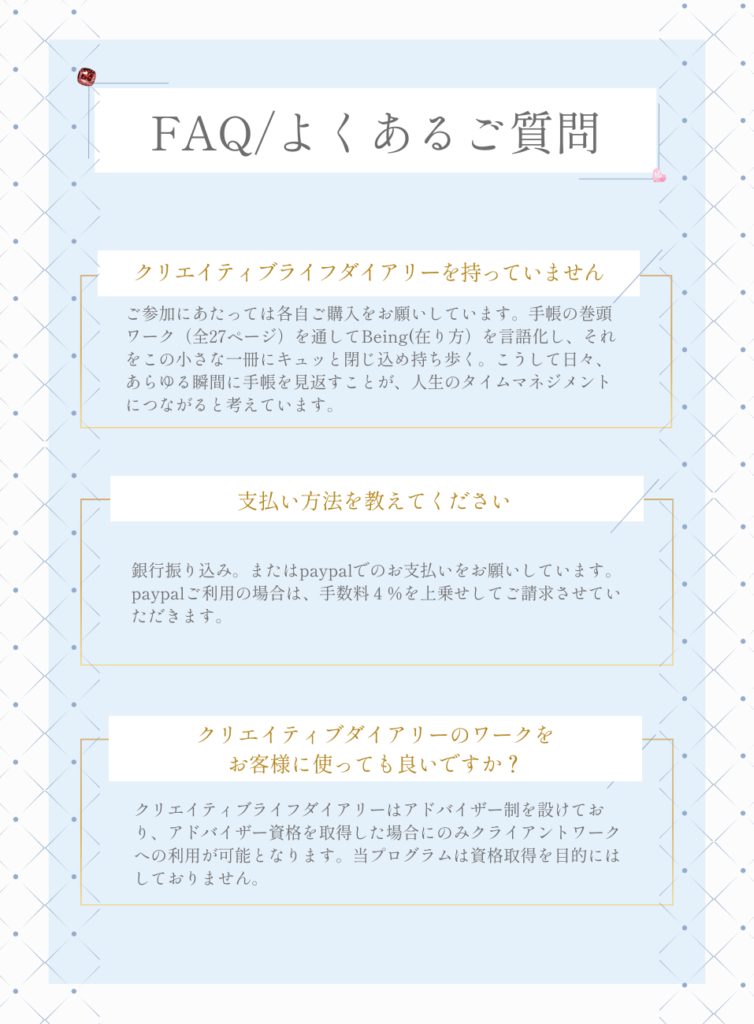 FAQ/よくあるご質問

クリエイティブライフダイアリーを持っていません

ご参加にあたっては各自ご購入をお願いしています。手帳の巻頭ワーク（全27ページ）を通してBeing(在り方）を言語化し、それをこの小さな一冊にキュッと閉じ込め持ち歩く。こうして日々、あらゆる瞬間に手帳を見返すことが、人生のタイムマネジメントにつながると考えています。

支払い方法を教えてください

銀行振り込み。またはpaypalでのお支払いをお願いしています。paypalご利用の場合は、手数料４％を上乗せしてご請求させていただきます。

クリエイティブダイアリーのワークをお客様に使っても良いですか？

クリエイティブライフダイアリーはアドバイザー制を設けており、アドバイザー資格を取得した場合にのみクライアントワークへの利用が可能となります。当プログラムは資格取得を目的にはしておりません。